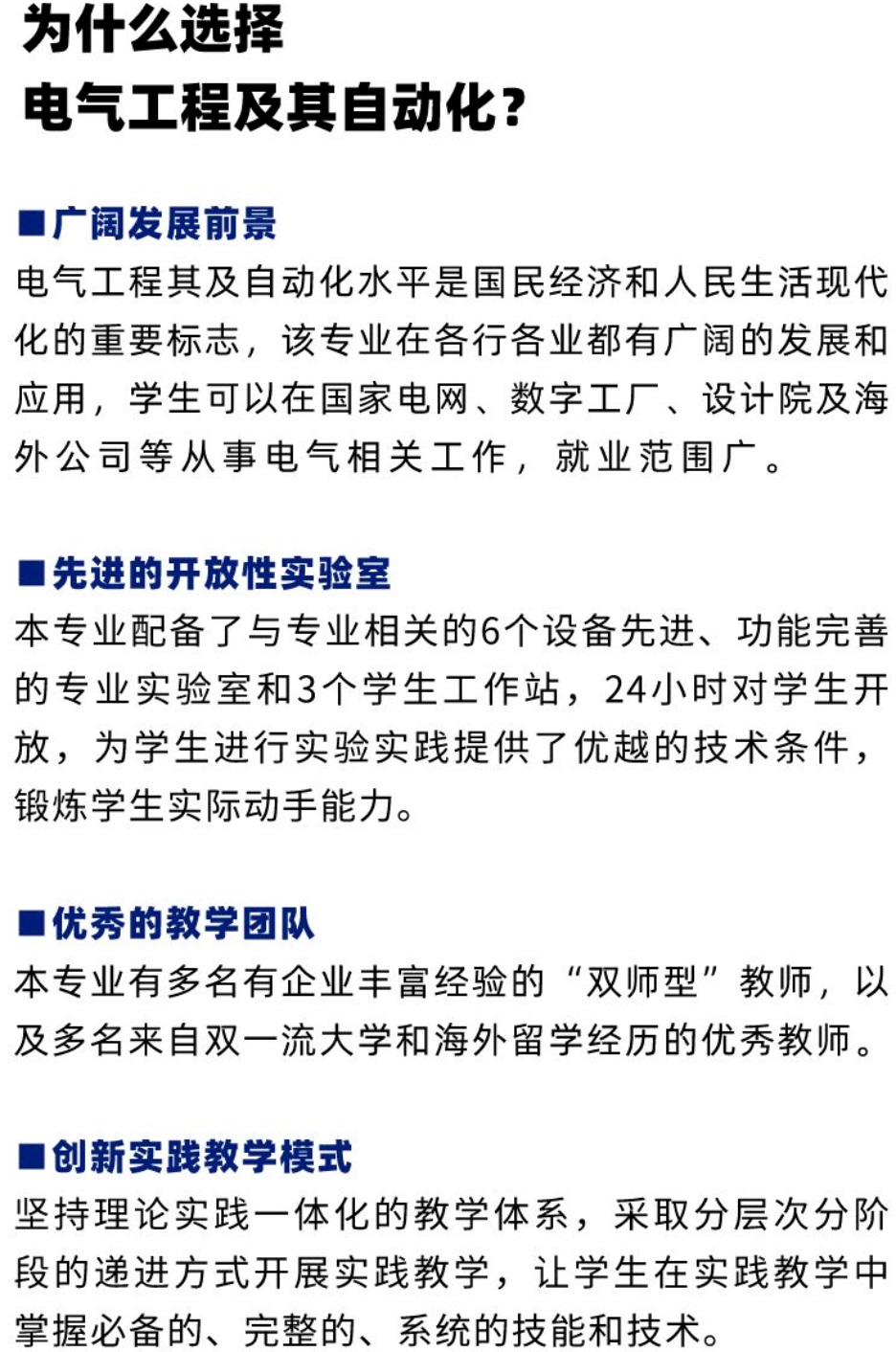 为什么选择
电气工程及其自动化？

■广阔发展前景
电气工程其及自动化水平是国民经济和人民生活现代化的重要标志，该专业在各行各业都有广阔的发展和应用，学生可以在国家电网、数字工厂、设计院及海外公司等从事电气相关工作，就业范围广。

■先进的开放性实验室
本专业配备了与专业相关的6个设备先进、功能完善的专业实验室和3个学生工作站，24小时对学生开放，为学生进行实验实践提供了优越的技术条件，锻炼学生实际动手能力。

■优秀的教学团队
本专业有多名有企业丰富经验的“双师型”教师，以及多名来自双一流大学和海外留学经历的优秀教师。

■创新实践教学模式
坚持理论实践一体化的教学体系，采取分层次分阶段的递进方式开展实践教学，让学生在实践教学中掌握必备的、完整的、系统的技能和技术。